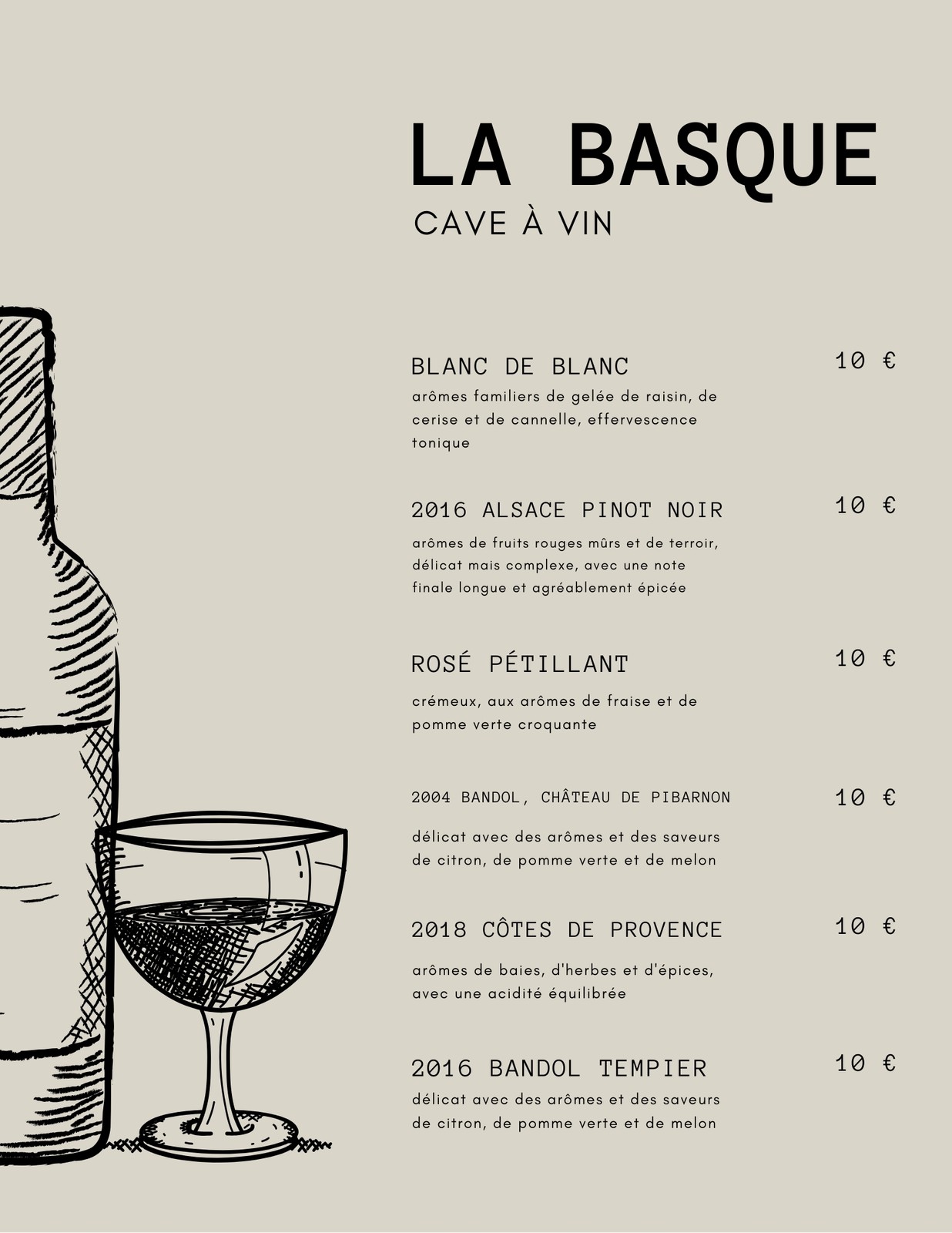 LA BASQUE

CAVE À VIN

BLANC DE BLANC

10 €

arômes familiers de gelée de raisin, de cerise et de cannelle, effervescence tonique

2016 ALSACE PINOT NOIR

10 €

arômes de fruits rouges mûrs et de terroir, délicat mais complexe, avec une note finale longue et agréablement épicée

ROSÉ PÉTILLANT

10 €

crémeux, aux arômes de fraise et de pomme verte croquante

2004 BANDOL, CHÂTEAU DE PIBARNON

10 €

délicat avec des arômes et des saveurs de citron, de pomme verte et de melon

2018 CÔTES DE PROVENCE

10 €

arômes de baies, d'herbes et d'épices, avec une acidité équilibrée

2016 BANDOL TEMPIER

10 €

délicat avec des arômes et des saveurs de citron, de pomme verte et de melon